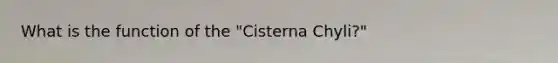 What is the function of the "Cisterna Chyli?"